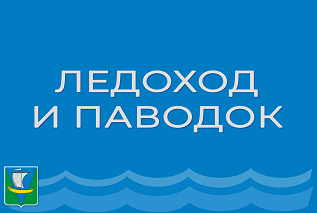 ЛЕДОХОД
И ПАВОДОК